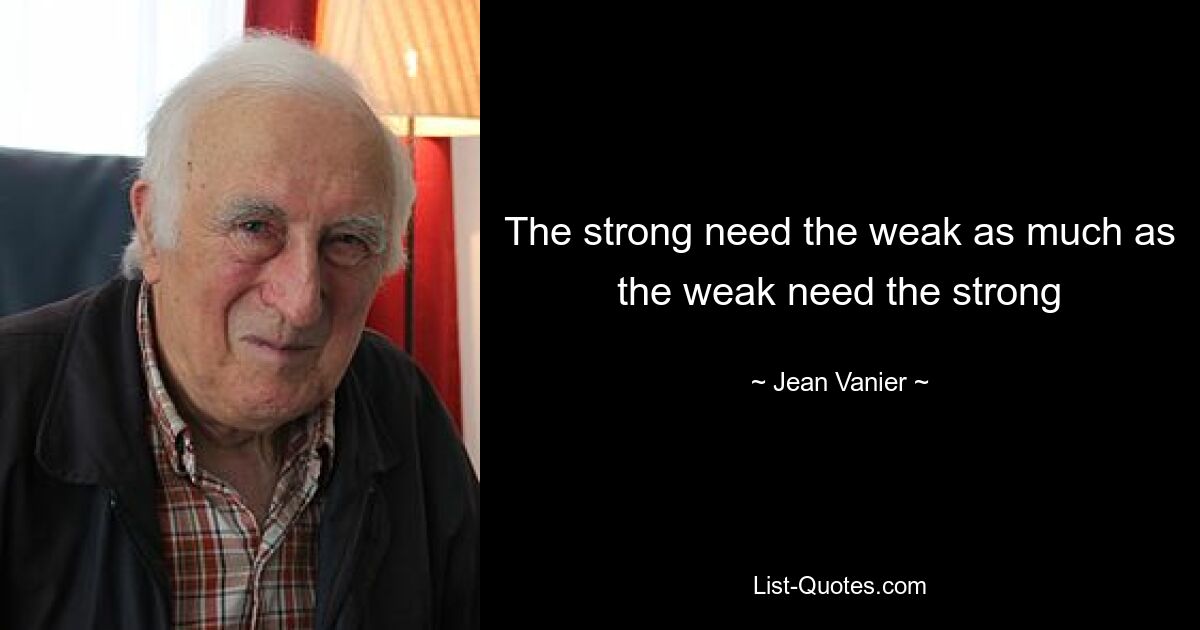 The strong need the weak as much as the weak need the strong

~ Jean Vanier ~

List-Quotes.com